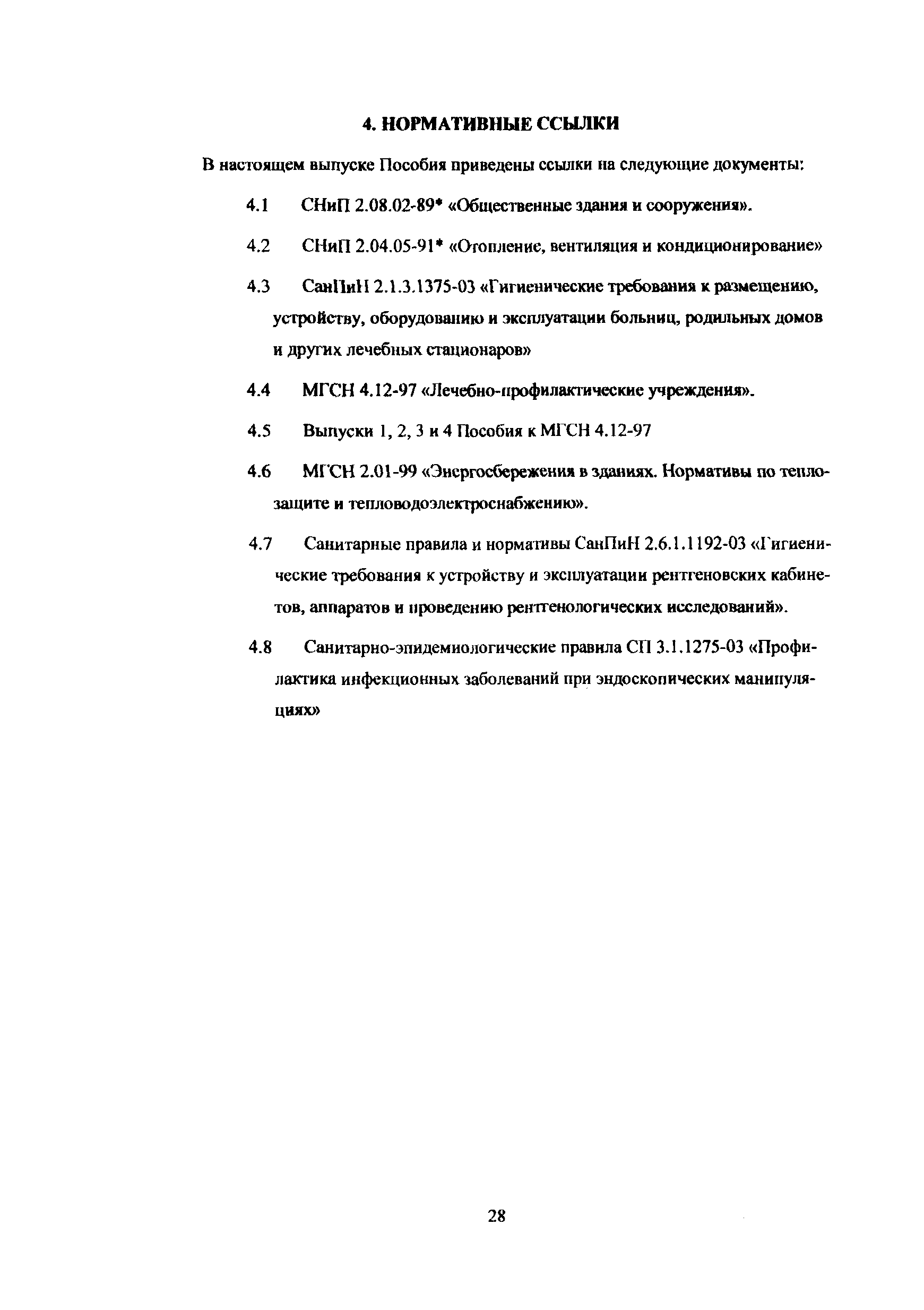 4. НОРМАТИВНЫЕ ССЫЛКИ

В настоящем выпуске Пособия приведены ссылки на следующие документы:

4.1 СНиП 2.08.02-89* «Общественные здания и сооружения».

4.2 СНиП 2.04.05-91* «Отопление, вентиляция и кондиционирование»

4.3 СанПиН 2.1.3.1375-03 «Гигиенические требования к размещению, устройству, оборудованию и эксплуатации больниц, родильных домов и других лечебных стационаров»

4.4 МГСН 4.12-97 «Лечебно-профилактические учреждения».

4.5 Выпуски 1, 2, 3 и 4 Пособия к МГСН 4.12-97

4.6 МГСН 2.01-99 «Энергосбережения в зданиях. Нормативы по теплозащите и тепловодоэлектроснабжению».

4.7 Санитарные правила и нормативы СанПиН 2.6.1.1192-03 «Гигиенические требования к устройству и эксплуатации рентгеновских кабинетов, аппаратов и проведению рентгенологических исследований».

4.8 Санитарно-эпидемиологические правила СП 3.1.1275-03 «Профилактика инфекционных заболеваний при эндоскопических манипуляциях»

28